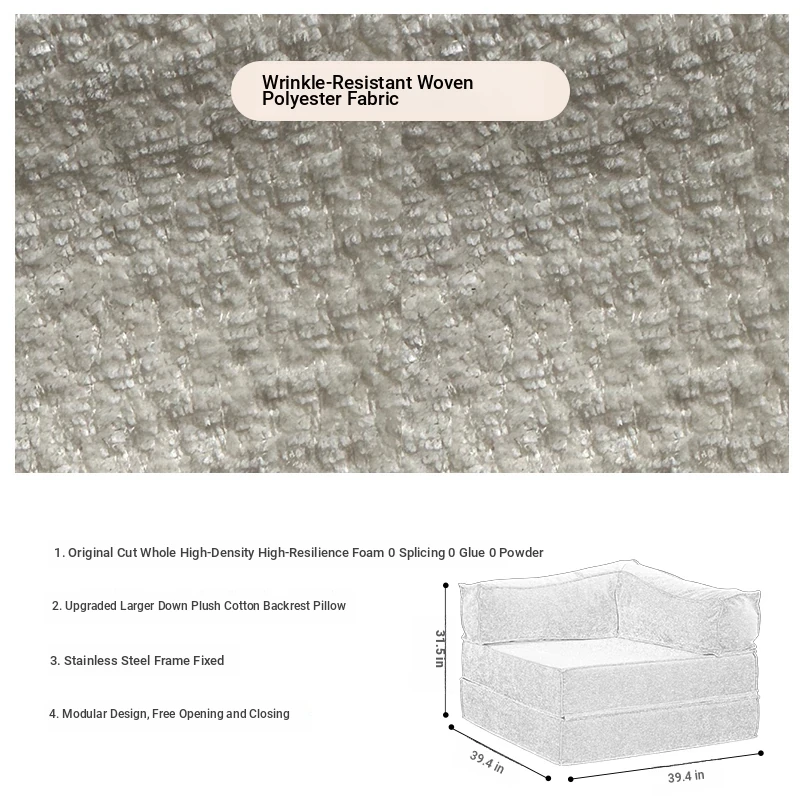 Wrinkle-Resistant Woven Polyester Fabric

1. Original Cut Whole High-Density High-Resilience Foam 0 Splicing 0 Glue 0 Powder

2. Upgraded Larger Down Plush Cotton Backrest Pillow

3. Stainless Steel Frame Fixed

4. Modular Design, Free Opening and Closing

31.5 in

39.4 in

39.4 in